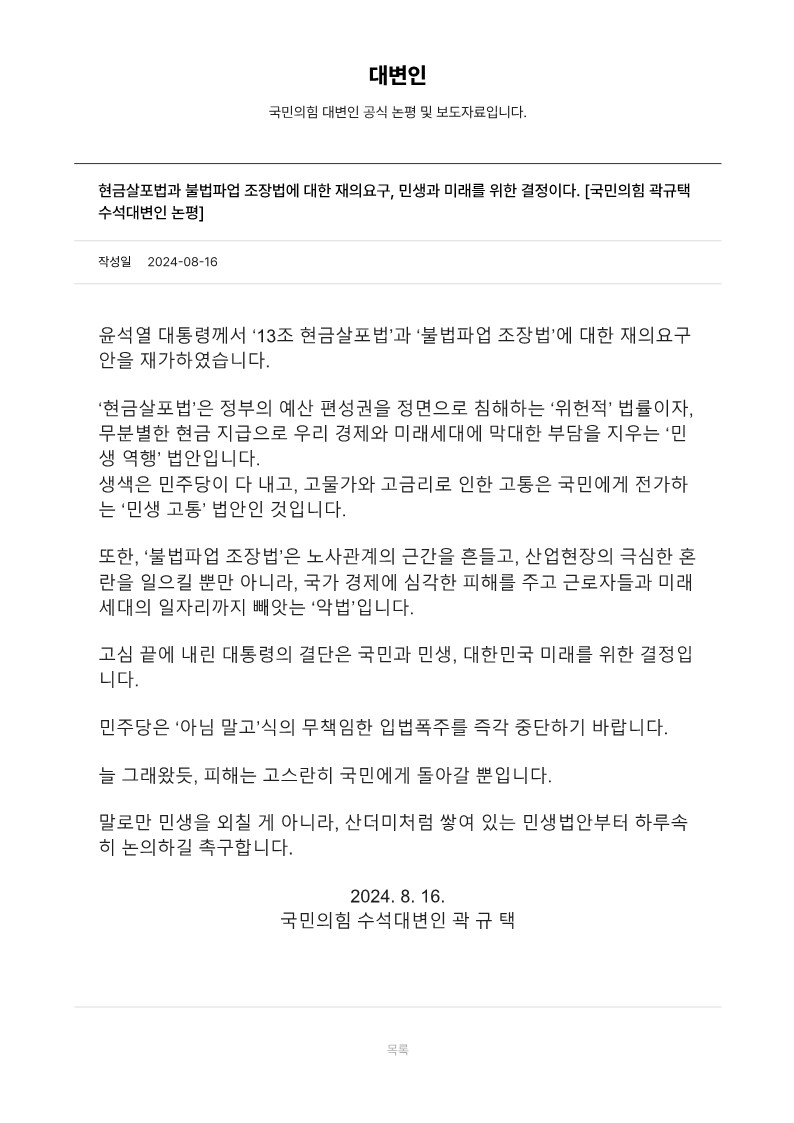 대변인

국민의힘 대변인 공식 논평 및 보도자료입니다.

현금살포법과 불법파업 조장법에 대한 재의요구, 민생과 미래를 위한 결정이다. [국민의힘 곽규택 수석대변인 논평]

작성일 2024-08-16

윤석열 대통령께서 ‘13조 현금살포법’과 ‘불법파업 조장법’에 대한 재의요구안을 재가하였습니다.

‘현금살포법’은 정부의 예산 편성권을 정면으로 침해하는 ‘위헌적’ 법률이자, 무분별한 현금 지급으로 우리 경제와 미래세대에 막대한 부담을 지우는 ‘민생 역행’ 법안입니다.
생색은 민주당이 다 내고, 고물가와 고금리로 인한 고통은 국민에게 전가하는 ‘민생 고통’ 법안인 것입니다.

또한, ‘불법파업 조장법’은 노사관계의 근간을 흔들고, 산업현장의 극심한 혼란을 일으킬 뿐만 아니라, 국가 경제에 심각한 피해를 주고 근로자들과 미래세대의 일자리까지 빼앗는 ‘악법’입니다.

고심 끝에 내린 대통령의 결단은 국민과 민생, 대한민국 미래를 위한 결정입니다.

민주당은 ‘아님 말고’식의 무책임한 입법폭주를 즉각 중단하기 바랍니다.

늘 그래왔듯, 피해는 고스란히 국민에게 돌아갈 뿐입니다.

말로만 민생을 외칠 게 아니라, 산더미처럼 쌓여 있는 민생법안부터 하루속히 논의하길 촉구합니다.

2024. 8. 16.
국민의힘 수석대변인 곽 규 택

목록